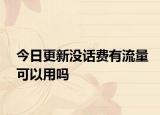 今日更新没话费有流量可以用吗